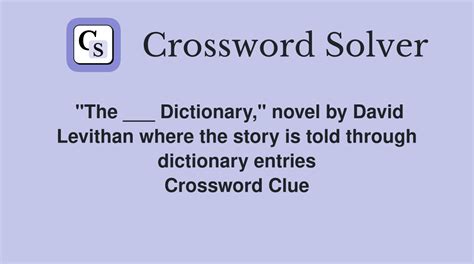 CS Crossword Solver

"The ___ Dictionary," novel by David Levithan where the story is told through dictionary entries
Crossword Clue